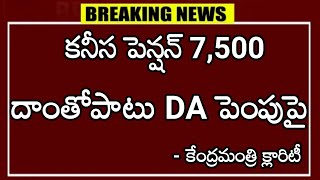 BREAKING NEWS

కనీస పెన్షన్ 7,500

దాంతోపాటు DA పెంపుపై

- కేంద్రమంత్రి క్లారిటీ